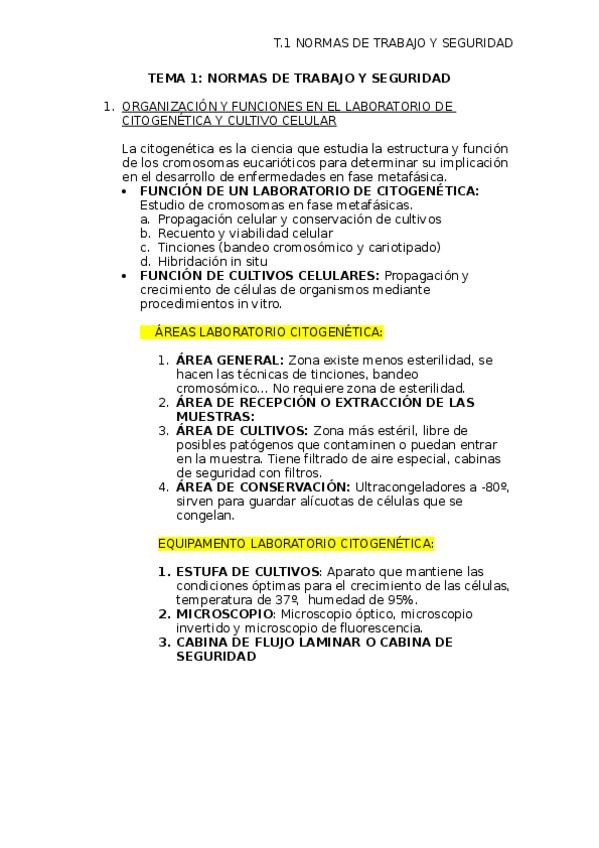 T.1 NORMAS DE TRABAJO Y SEGURIDAD

TEMA 1: NORMAS DE TRABAJO Y SEGURIDAD

1. ORGANIZACIÓN Y FUNCIONES EN EL LABORATORIO DE CITOGENÉTICA Y CULTIVO CELULAR

La citogenética es la ciencia que estudia la estructura y función de los cromosomas eucarióticos para determinar su implicación en el desarrollo de enfermedades en fase metafásica.

• FUNCIÓN DE UN LABORATORIO DE CITOGENÉTICA: Estudio de cromosomas en fase metafásicas.
a. Propagación celular y conservación de cultivos
b. Recuento y viabilidad celular
c. Tinciones (bandeo cromosómico y cariotipado)
d. Hibridación in situ
• FUNCIÓN DE CULTIVOS CELULARES: Propagación y crecimiento de células de organismos mediante procedimientos in vitro.

ÁREAS LABORATORIO CITOGENÉTICA:

1. ÁREA GENERAL: Zona existe menos esterilidad, se hacen las técnicas de tinciones, bandeo cromosómico... No requiere zona de esterilidad.
2. ÁREA DE RECEPCIÓN O EXTRACCIÓN DE LAS MUESTRAS:
3. ÁREA DE CULTIVOS: Zona más estéril, libre de posibles patógenos que contaminen o puedan entrar en la muestra. Tiene filtrado de aire especial, cabinas de seguridad con filtros.
4. ÁREA DE CONSERVACIÓN: Ultracongeladores a -80º, sirven para guardar alícuotas de células que se congelan.

EQUIPAMENTO LABORATORIO CITOGENÉTICA:

1. ESTUFA DE CULTIVOS: Aparato que mantiene las condiciones óptimas para el crecimiento de las células, temperatura de 37º, humedad de 95%.
2. MICROSCOPIO: Microscopio óptico, microscopio invertido y microscopio de fluorescencia.
3. CABINA DE FLUJO LAMINAR O CABINA DE SEGURIDAD